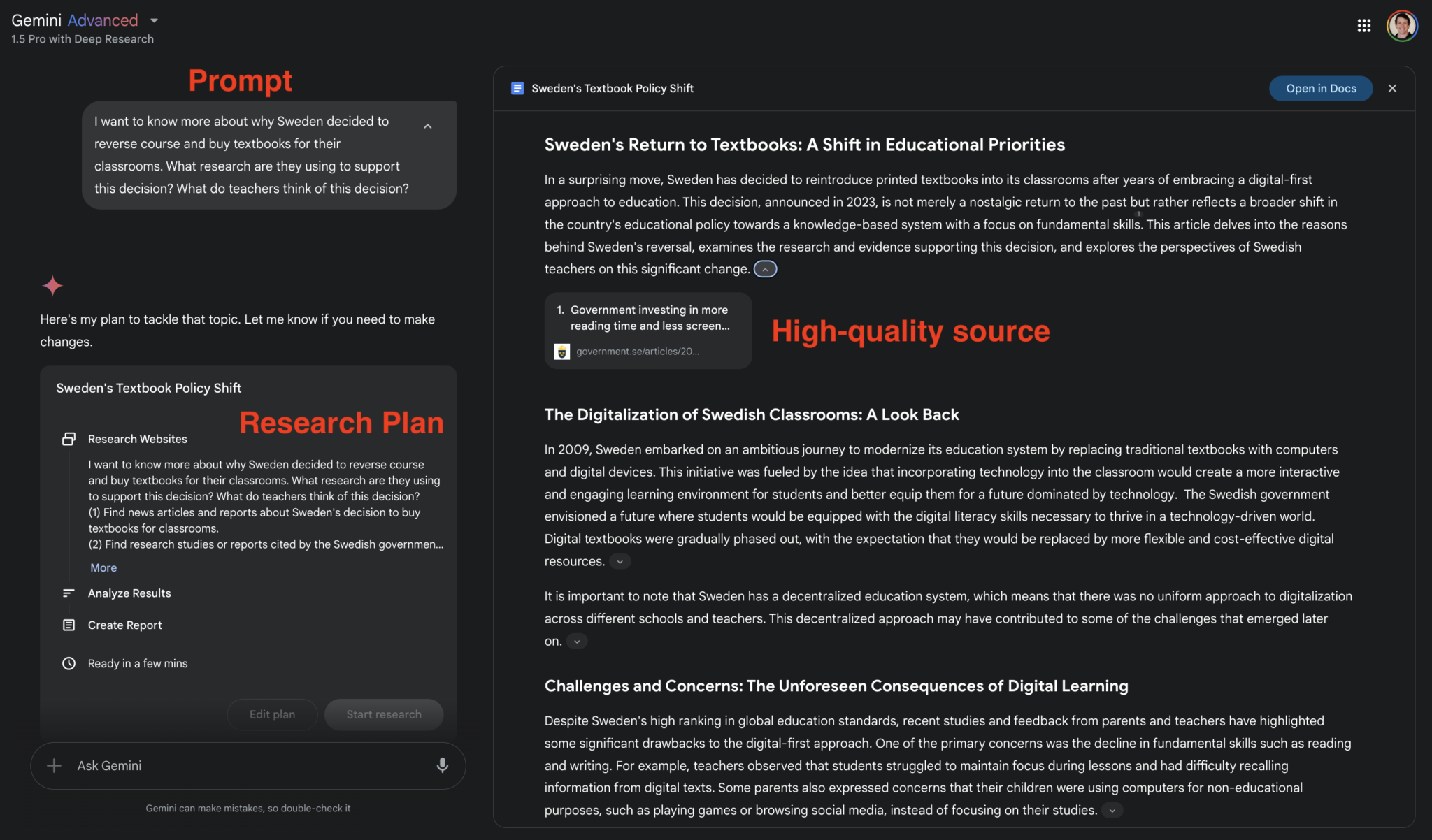 Gemini Advanced
1.5 Pro with Deep Research

Prompt

I want to know more about why Sweden decided to reverse course and buy textbooks for their classrooms. What research are they using to support this decision? What do teachers think of this decision?

Here's my plan to tackle that topic. Let me know if you need to make changes.

Sweden's Textbook Policy Shift

Research Plan

Research Websites

I want to know more about why Sweden decided to reverse course and buy textbooks for their classrooms. What research are they using to support this decision? What do teachers think of this decision?
(1) Find news articles and reports about Sweden's decision to buy textbooks for classrooms.
(2) Find research studies or reports cited by the Swedish governmen...

More

Analyze Results

Create Report

Ready in a few mins

Edit plan

Start research

Ask Gemini

Gemini can make mistakes, so double-check it

Sweden's Textbook Policy Shift

Open in Docs

Sweden's Return to Textbooks: A Shift in Educational Priorities

In a surprising move, Sweden has decided to reintroduce printed textbooks into its classrooms after years of embracing a digital-first approach to education. This decision, announced in 2023, is not merely a nostalgic return to the past but rather reflects a broader shift in the country's educational policy towards a knowledge-based system with a focus on fundamental skills. This article delves into the reasons behind Sweden's reversal, examines the research and evidence supporting this decision, and explores the perspectives of Swedish teachers on this significant change.

1. Government investing in more reading time and less screen...
government.se/articles/20...

High-quality source

The Digitalization of Swedish Classrooms: A Look Back

In 2009, Sweden embarked on an ambitious journey to modernize its education system by replacing traditional textbooks with computers and digital devices. This initiative was fueled by the idea that incorporating technology into the classroom would create a more interactive and engaging learning environment for students and better equip them for a future dominated by technology. The Swedish government envisioned a future where students would be equipped with the digital literacy skills necessary to thrive in a technology-driven world. Digital textbooks were gradually phased out, with the expectation that they would be replaced by more flexible and cost-effective digital resources.

It is important to note that Sweden has a decentralized education system, which means that there was no uniform approach to digitalization across different schools and teachers. This decentralized approach may have contributed to some of the challenges that emerged later on.

Challenges and Concerns: The Unforeseen Consequences of Digital Learning

Despite Sweden's high ranking in global education standards, recent studies and feedback from parents and teachers have highlighted some significant drawbacks to the digital-first approach. One of the primary concerns was the decline in fundamental skills such as reading and writing. For example, teachers observed that students struggled to maintain focus during lessons and had difficulty recalling information from digital texts. Some parents also expressed concerns that their children were using computers for non-educational purposes, such as playing games or browsing social media, instead of focusing on their studies.